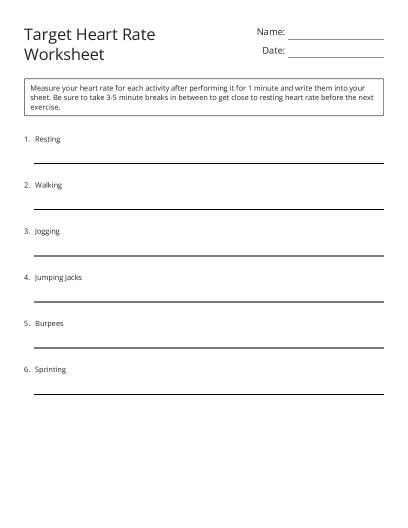 Target Heart Rate Worksheet

Name: ____

Date: ____

Measure your heart rate for each activity after performing it for 1 minute and write them into your sheet. Be sure to take 3-5 minute breaks in between to get close to resting heart rate before the next exercise.

1. Resting

____

2. Walking

____

3. Jogging

____

4. Jumping Jacks

____

5. Burpees

____

6. Sprinting

____